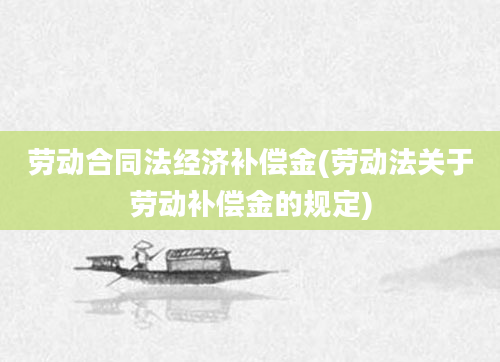 劳动合同法经济补偿金(劳动法关于劳动补偿金的规定)